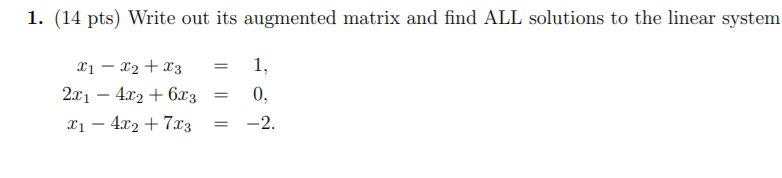 **1.** (14 pts) Write out its augmented matrix and find ALL solutions to the linear system

$x_1 - x_2 + x_3 = 1,$
$2x_1 - 4x_2 + 6x_3 = 0,$
$x_1 - 4x_2 + 7x_3 = -2.$